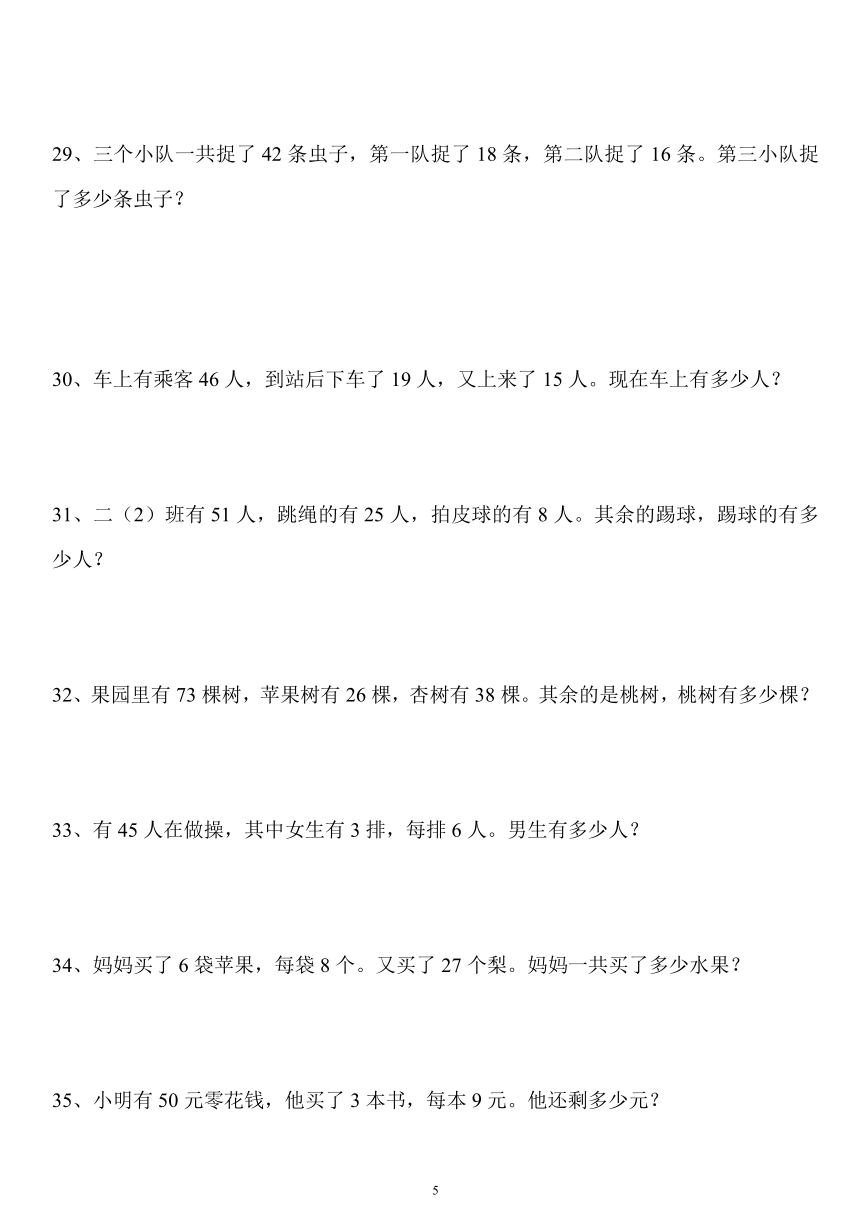 29、三个小队一共捉了 42 条虫子，第一队捉了 18 条，第二队捉了 16 条。第三小队捉了多少条虫子？

30、车上有乘客 46 人，到站后下车了 19 人，又上来了 15 人。现在车上有多少人？

31、二（2）班有 51 人，跳绳的有 25 人，拍皮球的有 8 人。其余的踢球，踢球的有多少人？

32、果园里有 73 棵树，苹果树有 26 棵，杏树有 38 棵。其余的是桃树，桃树有多少棵？

33、有 45 人在做操，其中女生有 3 排，每排 6 人。男生有多少人？

34、妈妈买了 6 袋苹果，每袋 8 个。又买了 27 个梨。妈妈一共买了多少水果？

35、小明有 50 元零花钱，他买了 3 本书，每本 9 元。他还剩多少元？

5